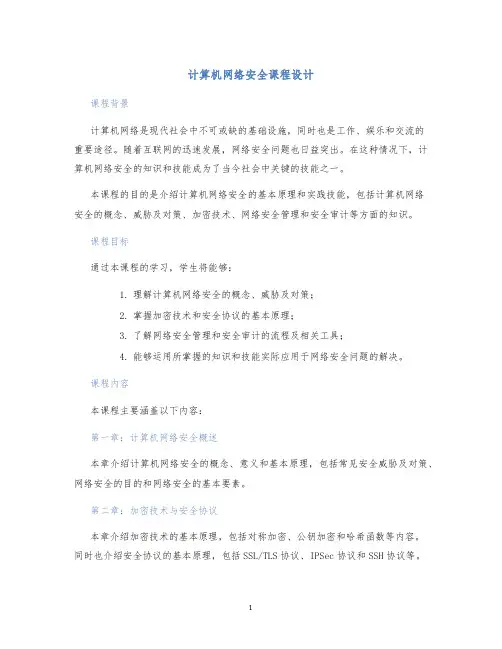 计算机网络安全课程设计

课程背景

计算机网络是现代社会中不可或缺的基础设施，同时也是工作、娱乐和交流的重要途径。随着互联网的迅速发展，网络安全问题也日益突出。在这种情况下，计算机网络安全的知识和技能成为了当今社会中关键的技能之一。

本课程的目的是介绍计算机网络安全的基本原理和实践技能，包括计算机网络安全的概念、威胁及对策、加密技术、网络安全管理和安全审计等方面的知识。

课程目标

通过本课程的学习，学生将能够：

1. 理解计算机网络安全的概念、威胁及对策；
2. 掌握加密技术和安全协议的基本原理；
3. 了解网络安全管理和安全审计的流程及相关工具；
4. 能够运用所掌握的知识和技能实际应用于网络安全问题的解决。

课程内容

本课程主要涵盖以下内容：

第一章：计算机网络安全概述

本章介绍计算机网络安全的概念、意义和基本原理，包括常见安全威胁及对策、网络安全的目的和网络安全的基本要素。

第二章：加密技术与安全协议

本章介绍加密技术的基本原理，包括对称加密、公钥加密和哈希函数等内容，同时也介绍安全协议的基本原理，包括SSL/TLS协议、IPSec协议和SSH协议等。

1